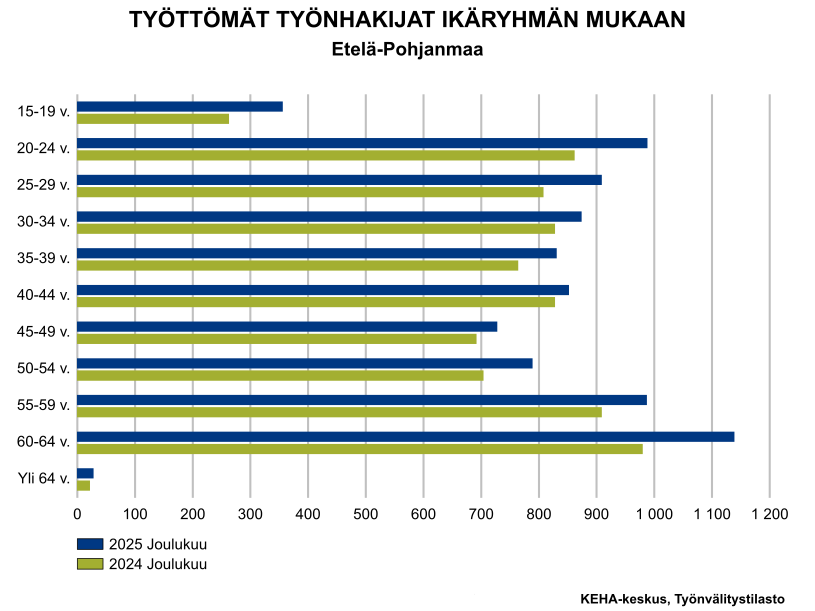 TYÖTTÖMÄT TYÖNHAKIJAT IKÄRYHMÄN MUKAAN
Etelä-Pohjanmaa

15-19 v.
20-24 v.
25-29 v.
30-34 v.
35-39 v.
40-44 v.
45-49 v.
50-54 v.
55-59 v.
60-64 v.
Yli 64 v.

0 100 200 300 400 500 600 700 800 900 1 000 1 100 1 200

2025 Joulukuu
2024 Joulukuu

KEHA-keskus, Työnvälitystilasto